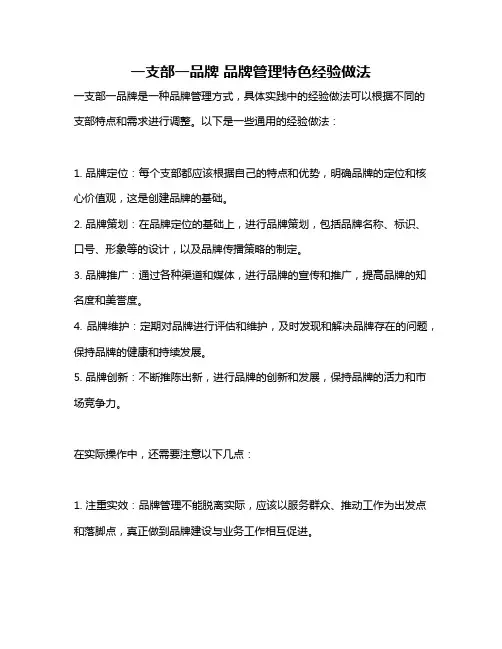 一支部一品牌 品牌管理特色经验做法

一支部一品牌是一种品牌管理方式，具体实践中的经验做法可以根据不同的支部特点和需求进行调整。以下是一些通用的经验做法：

1. 品牌定位：每个支部都应该根据自己的特点和优势，明确品牌的定位和核心价值观，这是创建品牌的基础。

2. 品牌策划：在品牌定位的基础上，进行品牌策划，包括品牌名称、标识、口号、形象等的设计，以及品牌传播策略的制定。

3. 品牌推广：通过各种渠道和媒体，进行品牌的宣传和推广，提高品牌的知名度和美誉度。

4. 品牌维护：定期对品牌进行评估和维护，及时发现和解决品牌存在的问题，保持品牌的健康和持续发展。

5. 品牌创新：不断推陈出新，进行品牌的创新和发展，保持品牌的活力和市场竞争力。

在实际操作中，还需要注意以下几点：

1. 注重实效：品牌管理不能脱离实际，应该以服务群众、推动工作为出发点和落脚点，真正做到品牌建设与业务工作相互促进。